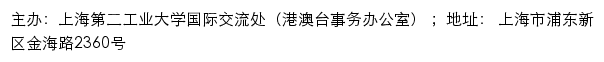 主办：上海第二工业大学国际交流处（港澳台事务办公室）；地址：上海市浦东新区金海路2360号